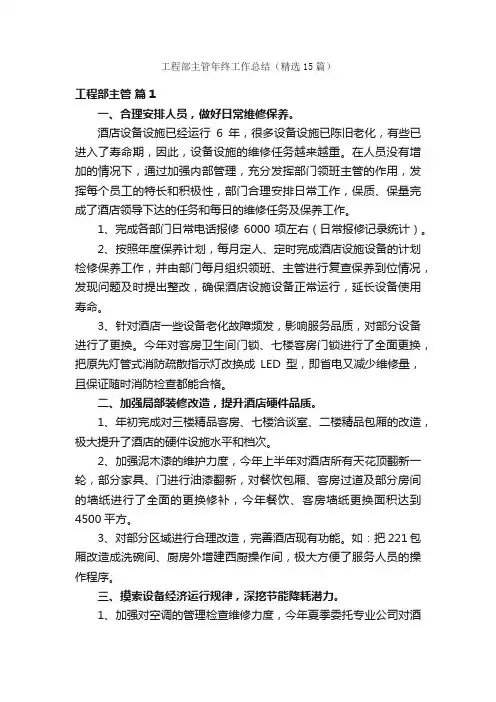 工程部主管年终工作总结（精选15篇）

工程部主管 篇1

一、合理安排人员，做好日常维修保养。

酒店设备设施已经运行 6 年，很多设备设施已陈旧老化，有些已进入了寿命期，因此，设备设施的维修任务越来越重。在人员没有增加的情况下，通过加强内部管理，充分发挥部门领班主管的作用，发挥每个员工的特长和积极性，部门合理安排日常工作，保质、保量完成了酒店领导下达的任务和每日的维修任务及保养工作。

1、完成各部门日常电话报修 6000 项左右（日常报修记录统计）。

2、按照年度保养计划，每月定人、定时完成酒店设施设备的计划检修保养工作，并由部门每月组织领班、主管进行复查保养到位情况，发现问题及时提出整改，确保酒店设施设备正常运行，延长设备使用寿命。

3、针对酒店一些设备老化故障频发，影响服务品质，对部分设备进行了更换。今年对客房卫生间门锁、七楼客房门锁进行了全面更换，把原先灯管式消防疏散指示灯改换成 LED 型，即省电又减少维修量，且保证随时消防检查都能合格。

二、加强局部装修改造，提升酒店硬件品质。

1、年初完成对三楼精品客房、七楼洽谈室、二楼精品包厢的改造，极大提升了酒店的硬件设施水平和档次。

2、加强泥木漆的维护力度，今年上半年对酒店所有天花顶翻新一轮，部分家具、门进行油漆翻新，对餐饮包厢、客房过道及部分房间的墙纸进行了全面的更换修补，今年餐饮、客房墙纸更换面积达到 4500 平方。

3、对部分区域进行合理改造，完善酒店现有功能。如：把 221 包厢改造成洗碗间、厨房外增建西厨操作间，极大方便了服务人员的操作程序。

三、摸索设备经济运行规律，深挖节能降耗潜力。

1、加强对空调的管理检查维修力度，今年夏季委托专业公司对酒